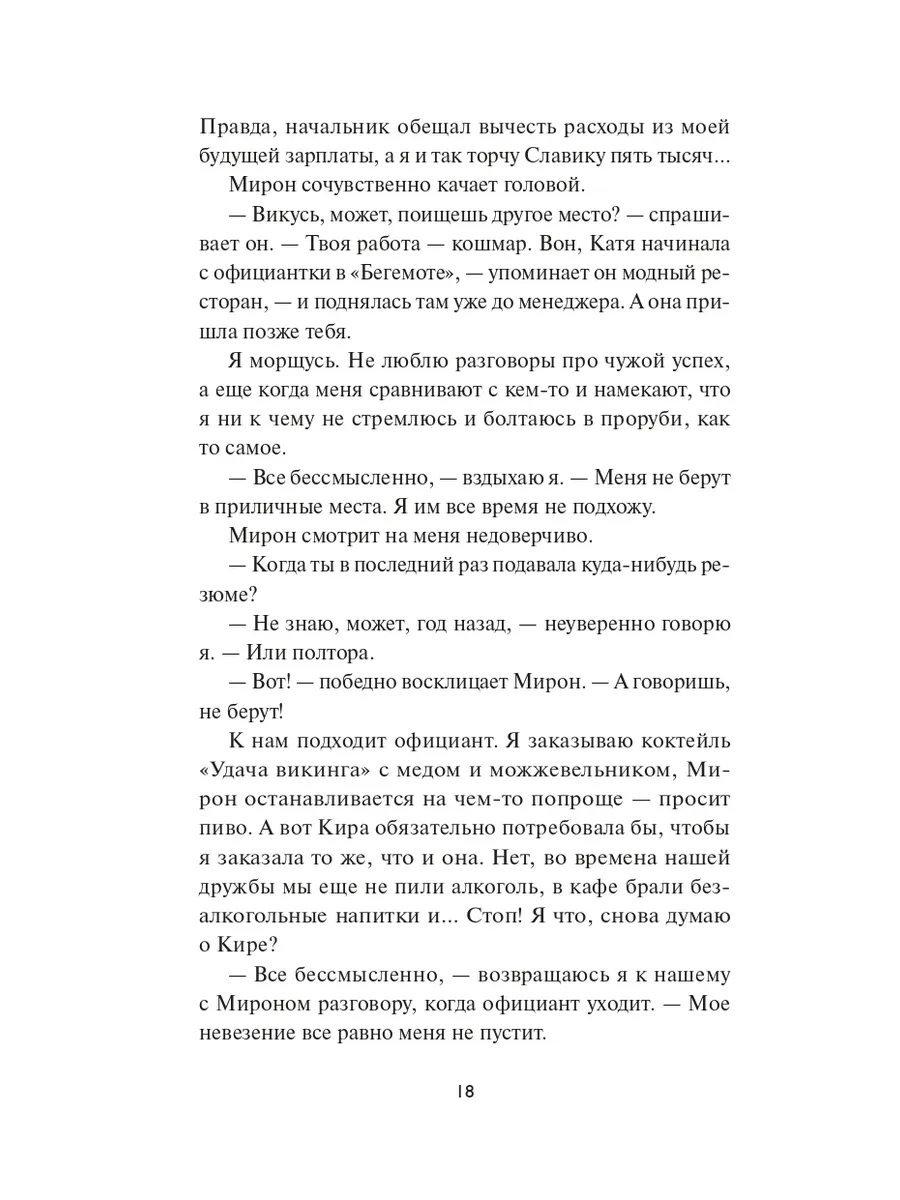 Правда, начальник обещал вычесть расходы из моей будущей зарплаты, а я и так торчу Славику пять тысяч...

Мирон сочувственно качает головой.

— Викусь, может, поищешь другое место? — спрашивает он. — Твоя работа — кошмар. Вон, Катя начинала с официантки в «Бегемоте», — упоминает он модный ресторан, — и поднялась там уже до менеджера. А она пришла позже тебя.

Я морщусь. Не люблю разговоры про чужой успех, а еще когда меня сравнивают с кем-то и намекают, что я ни к чему не стремлюсь и болтаюсь в проруби, как то самое.

— Все бессмысленно, — вздыхаю я. — Меня не берут в приличные места. Я им все время не подхожу.

Мирон смотрит на меня недоверчиво.

— Когда ты в последний раз подавала куда-нибудь резюме?

— Не знаю, может, год назад, — неуверенно говорю я. — Или полтора.

— Вот! — победно восклицает Мирон. — А говоришь, не берут!

К нам подходит официант. Я заказываю коктейль «Удача викинга» с медом и можжевельником, Мирон останавливается на чем-то попроще — просит пиво. А вот Кира обязательно потребовала бы, чтобы я заказала то же, что и она. Нет, во времена нашей дружбы мы еще не пили алкоголь, в кафе брали безалкогольные напитки и... Стоп! Я что, снова думаю о Кире?

— Все бессмысленно, — возвращаюсь я к нашему с Мироном разговору, когда официант уходит. — Мое невезение все равно меня не пустит.

18